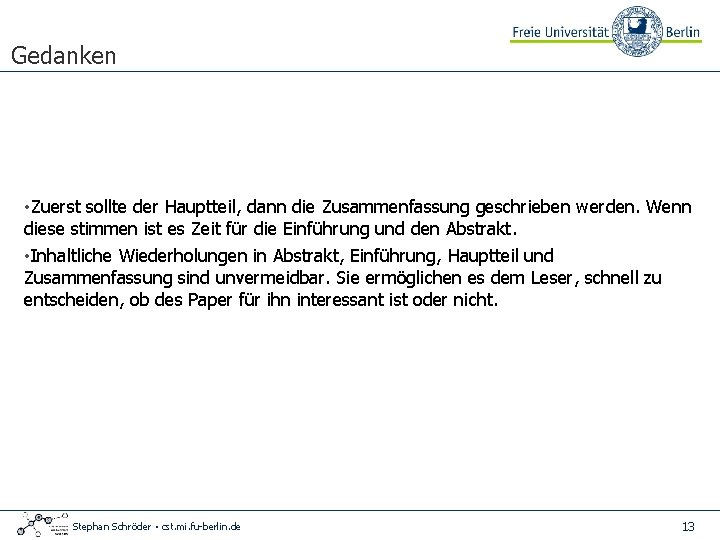 Gedanken

Freie Universität Berlin

•Zuerst sollte der Hauptteil, dann die Zusammenfassung geschrieben werden. Wenn diese stimmen ist es Zeit für die Einführung und den Abstrakt.

•Inhaltliche Wiederholungen in Abstrakt, Einführung, Hauptteil und Zusammenfassung sind unvermeidbar. Sie ermöglichen es dem Leser, schnell zu entscheiden, ob des Paper für ihn interessant ist oder nicht.

Stephan Schröder • cst.mi.fu-berlin.de

13